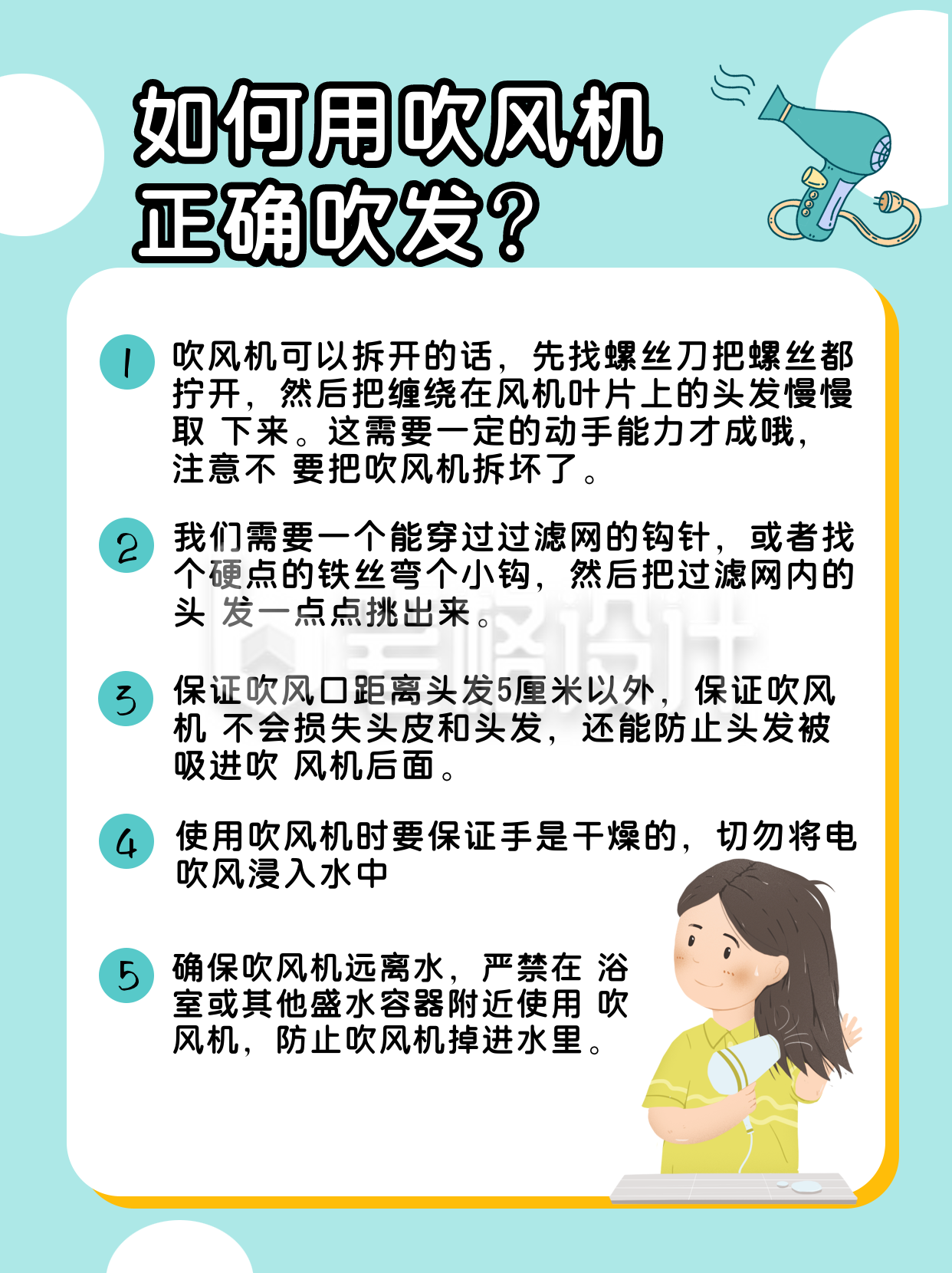 如何用吹风机正确吹发？

1 吹风机可以拆开的话，先找螺丝刀把螺丝都拧开，然后把缠绕在风机叶片上的头发慢慢取 下来。这需要一定的动手能力才成哦，注意不 要把吹风机拆坏了。

2 我们需要一个能穿过过滤网的钩针，或者找个硬点的铁丝弯个小钩，然后把过滤网内的头 发一点点挑出来。

3 保证吹风口距离头发5厘米以外，保证吹风机 不会损失头皮和头发，还能防止头发被吸进吹 风机后面。

4 使用吹风机时要保证手是干燥的，切勿将电吹风浸入水中

5 确保吹风机远离水，严禁在 浴室或其他盛水容器附近使用 吹风机，防止吹风机掉进水里。